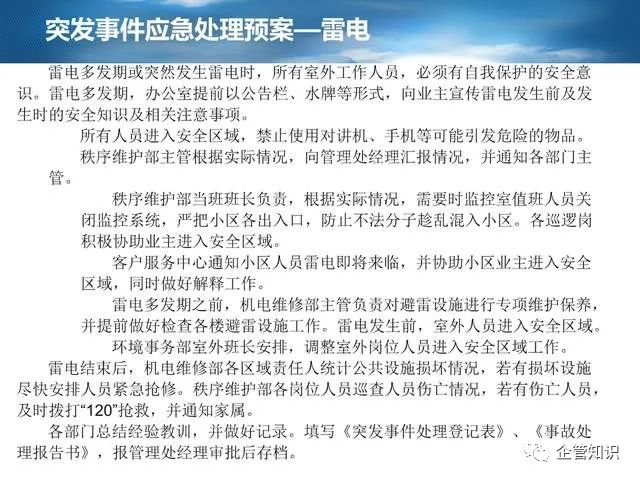 突发事件应急处理预案—雷电

雷电多发期或突然发生雷电时，所有室外工作人员，必须有自我保护的安全意识。雷电多发期，办公室提前以公告栏、水牌等形式，向业主宣传雷电发生前及发生时的安全知识及相关注意事项。

所有人员进入安全区域，禁止使用对讲机、手机等可能引发危险的物品。

秩序维护部主管根据实际情况，向管理处经理汇报情况，并通知各部门主管。

秩序维护部当班班长负责，根据实际情况，需要时监控室值班人员关闭监控系统，严把小区各出入口，防止不法分子趁乱混入小区。各巡逻岗积极协助业主进入安全区域。

客户服务中心通知小区人员雷电即将来临，并协助小区业主进入安全区域，同时做好解释工作。

雷电多发期之前，机电维修部主管负责对避雷设施进行专项维护保养，并提前做好检查各楼避雷设施工作。雷电发生前，室外人员进入安全区域。

环境事务部室外班长安排，调整室外岗位人员进入安全区域工作。

雷电结束后，机电维修部各区域责任人统计公共设施损坏情况，若有损坏设施尽快安排人员紧急抢修。秩序维护部各岗位人员巡查人员伤亡情况，若有伤亡人员，及时拨打“120”抢救，并通知家属。

各部门总结经验教训，并做好记录。填写《突发事件处理登记表》、《事故处理报告书》，报管理处经理审批后存档。

企管知识